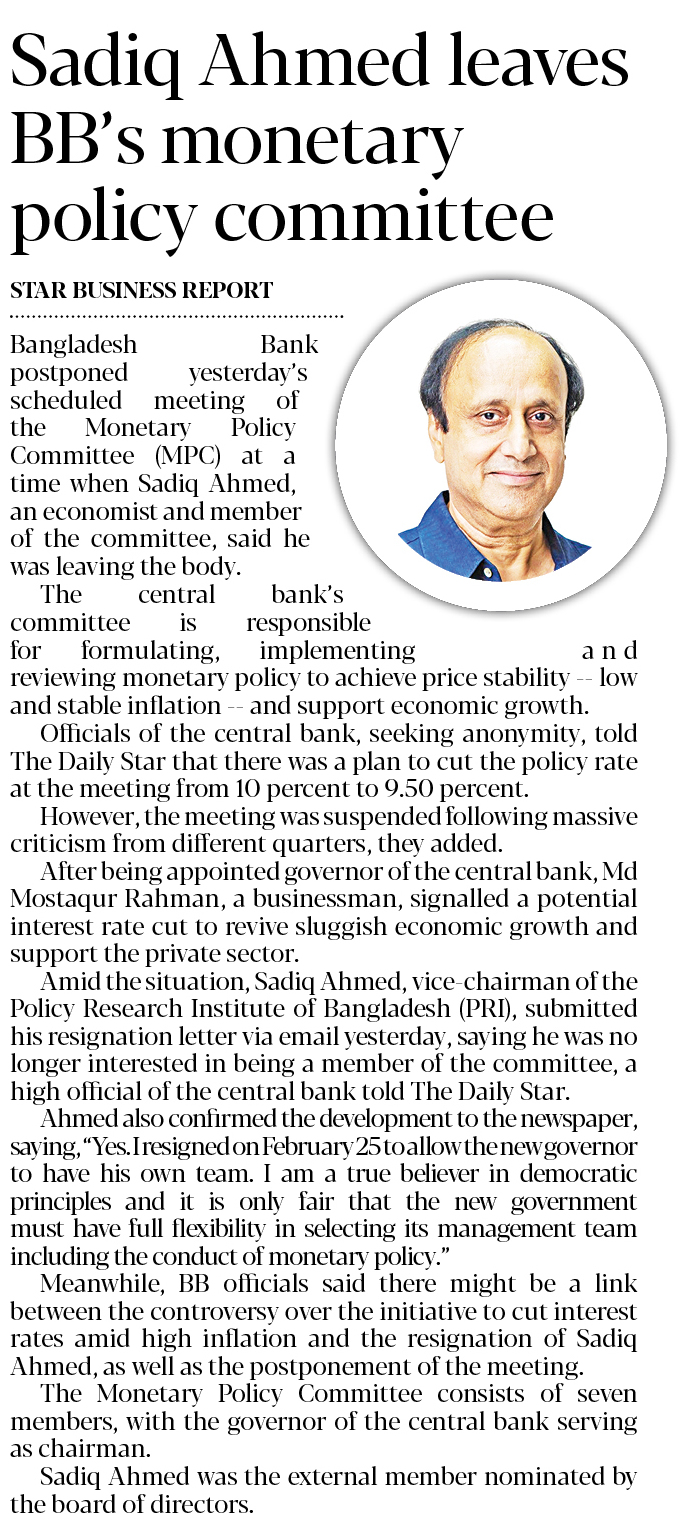 Sadiq Ahmed leaves BB's monetary policy committee

STAR BUSINESS REPORT

Bangladesh Bank postponed yesterday's scheduled meeting of the Monetary Policy Committee (MPC) at a time when Sadiq Ahmed, an economist and member of the committee, said he was leaving the body.

The central bank's committee is responsible for formulating, implementing and reviewing monetary policy to achieve price stability -- low and stable inflation -- and support economic growth.

Officials of the central bank, seeking anonymity, told The Daily Star that there was a plan to cut the policy rate at the meeting from 10 percent to 9.50 percent.

However, the meeting was suspended following massive criticism from different quarters, they added.

After being appointed governor of the central bank, Md Mostaqur Rahman, a businessman, signalled a potential interest rate cut to revive sluggish economic growth and support the private sector.

Amid the situation, Sadiq Ahmed, vice-chairman of the Policy Research Institute of Bangladesh (PRI), submitted his resignation letter via email yesterday, saying he was no longer interested in being a member of the committee, a high official of the central bank told The Daily Star.

Ahmed also confirmed the development to the newspaper, saying, "Yes. I resigned on February 25 to allow the new governor to have his own team. I am a true believer in democratic principles and it is only fair that the new government must have full flexibility in selecting its management team including the conduct of monetary policy."

Meanwhile, BB officials said there might be a link between the controversy over the initiative to cut interest rates amid high inflation and the resignation of Sadiq Ahmed, as well as the postponement of the meeting.

The Monetary Policy Committee consists of seven members, with the governor of the central bank serving as chairman.

Sadiq Ahmed was the external member nominated by the board of directors.